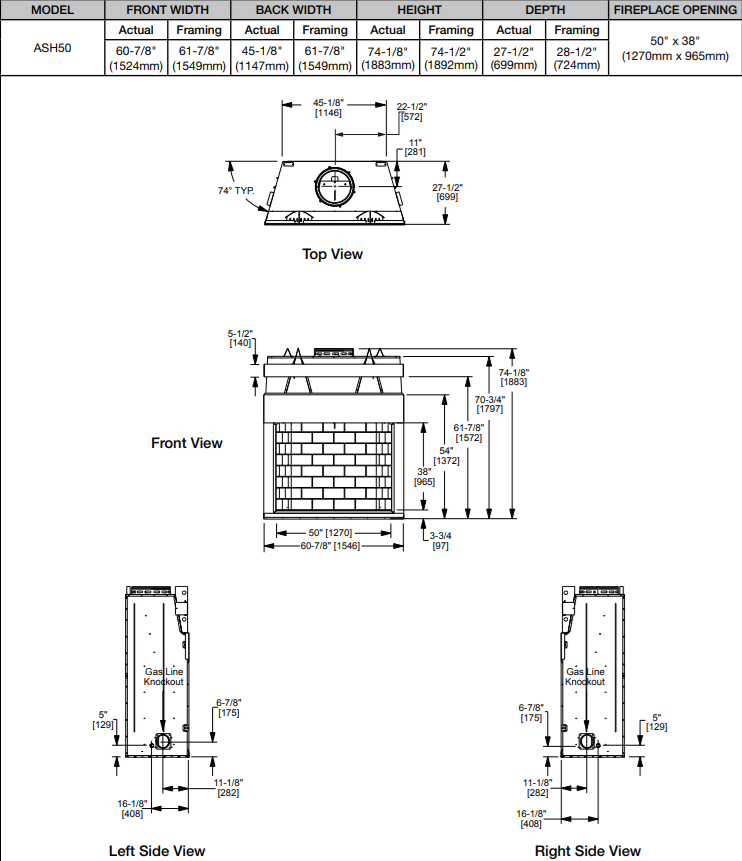 | MODEL | FRONT WIDTH | | BACK WIDTH | | HEIGHT | | DEPTH | | FIREPLACE OPENING |
|---|---|---|---|---|---|---|---|---|---|
| | Actual | Framing | Actual | Framing | Actual | Framing | Actual | Framing | |
| ASH50 | 60-7/8" (1524mm) | 61-7/8" (1549mm) | 45-1/8" (1147mm) | 61-7/8" (1549mm) | 74-1/8" (1883mm) | 74-1/2" (1892mm) | 27-1/2" (699mm) | 28-1/2" (724mm) | 50" x 38" (1270mm x 965mm) |

45-1/8" [1146]

22-1/2" [572]

11" [281]

74° TYP.

27-1/2" [699]

Top View

5-1/2" [140]

74-1/8" [1883]

70-3/4" [1797]

61-7/8" [1572]

54" [1372]

38" [965]

Front View

50" [1270]

60-7/8" [1546]

3-3/4 [97]

Gas Line Knockout

5" [129]

6-7/8" [175]

11-1/8" [282]

16-1/8" [408]

Left Side View

Gas Line Knockout

6-7/8" [175]

5" [129]

11-1/8" [282]

16-1/8" [408]

Right Side View